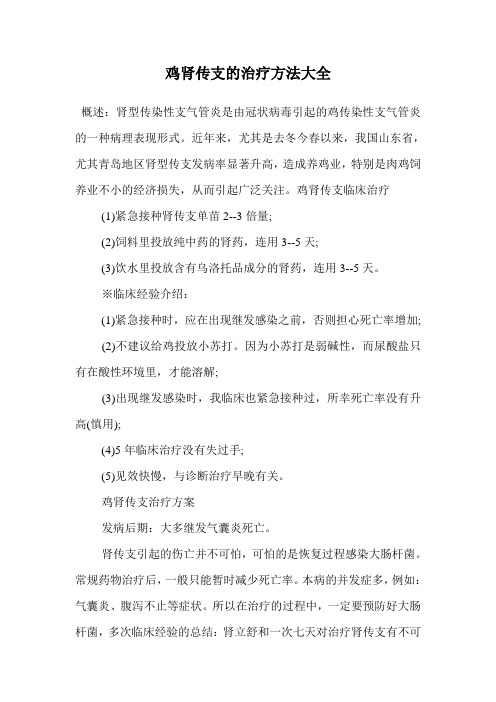 鸡肾传支的治疗方法大全

概述：肾型传染性支气管炎是由冠状病毒引起的鸡传染性支气管炎的一种病理表现形式。近年来，尤其是去冬今春以来，我国山东省，尤其青岛地区肾型传支发病率显著升高，造成养鸡业，特别是肉鸡饲养业不小的经济损失，从而引起广泛关注。鸡肾传支临床治疗

(1)紧急接种肾传支单苗 2--3 倍量;

(2)饲料里投放纯中药的肾药，连用 3--5 天;

(3)饮水里投放含有乌洛托品成分的肾药，连用 3--5 天。

※临床经验介绍：

(1)紧急接种时，应在出现继发感染之前，否则担心死亡率增加;

(2)不建议给鸡投放小苏打。因为小苏打是弱碱性，而尿酸盐只有在酸性环境里，才能溶解;

(3)出现继发感染时，我临床也紧急接种过，所幸死亡率没有升高(慎用);

(4)5 年临床治疗没有失过手;

(5)见效快慢，与诊断治疗早晚有关。

鸡肾传支治疗方案

发病后期：大多继发气囊炎死亡。

肾传支引起的伤亡并不可怕，可怕的是恢复过程感染大肠杆菌。常规药物治疗后，一般只能暂时减少死亡率。本病的并发症多，例如：气囊炎、腹泻不止等症状。所以在治疗的过程中，一定要预防好大肠杆菌，多次临床经验的总结：肾立舒和一次七天对治疗肾传支有不可